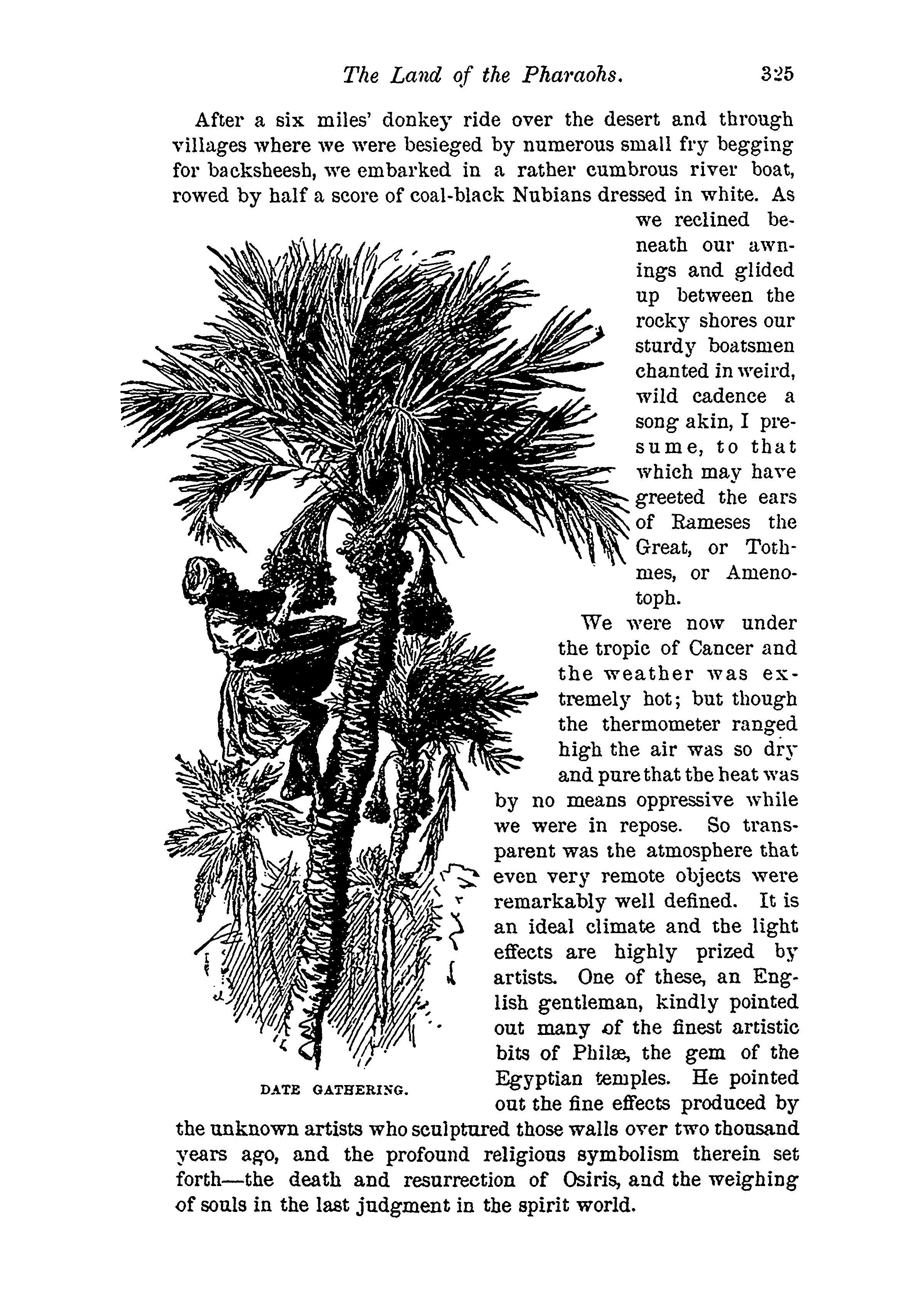 The Land of the Pharaohs. 325

After a six miles' donkey ride over the desert and through villages where we were besieged by numerous small fry begging for backsheesh, we embarked in a rather cumbrous river boat, rowed by half a score of coal-black Nubians dressed in white. As we reclined beneath our awnings and glided up between the rocky shores our sturdy boatsmen chanted in weird, wild cadence a song akin, I presume, to that which may have greeted the ears of Rameses the Great, or Tothmes, or Amenotoph.

We were now under the tropic of Cancer and the weather was extremely hot; but though the thermometer ranged high the air was so dry and pure that the heat was by no means oppressive while we were in repose. So transparent was the atmosphere that even very remote objects were remarkably well defined. It is an ideal climate and the light effects are highly prized by artists. One of these, an English gentleman, kindly pointed out many of the finest artistic bits of Philæ, the gem of the Egyptian temples. He pointed out the fine effects produced by the unknown artists who sculptured those walls over two thousand years ago, and the profound religious symbolism therein set forth—the death and resurrection of Osiris, and the weighing of souls in the last judgment in the spirit world.

DATE GATHERING.